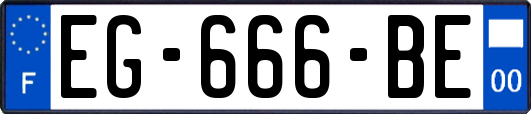 F
EG-666-BE
00